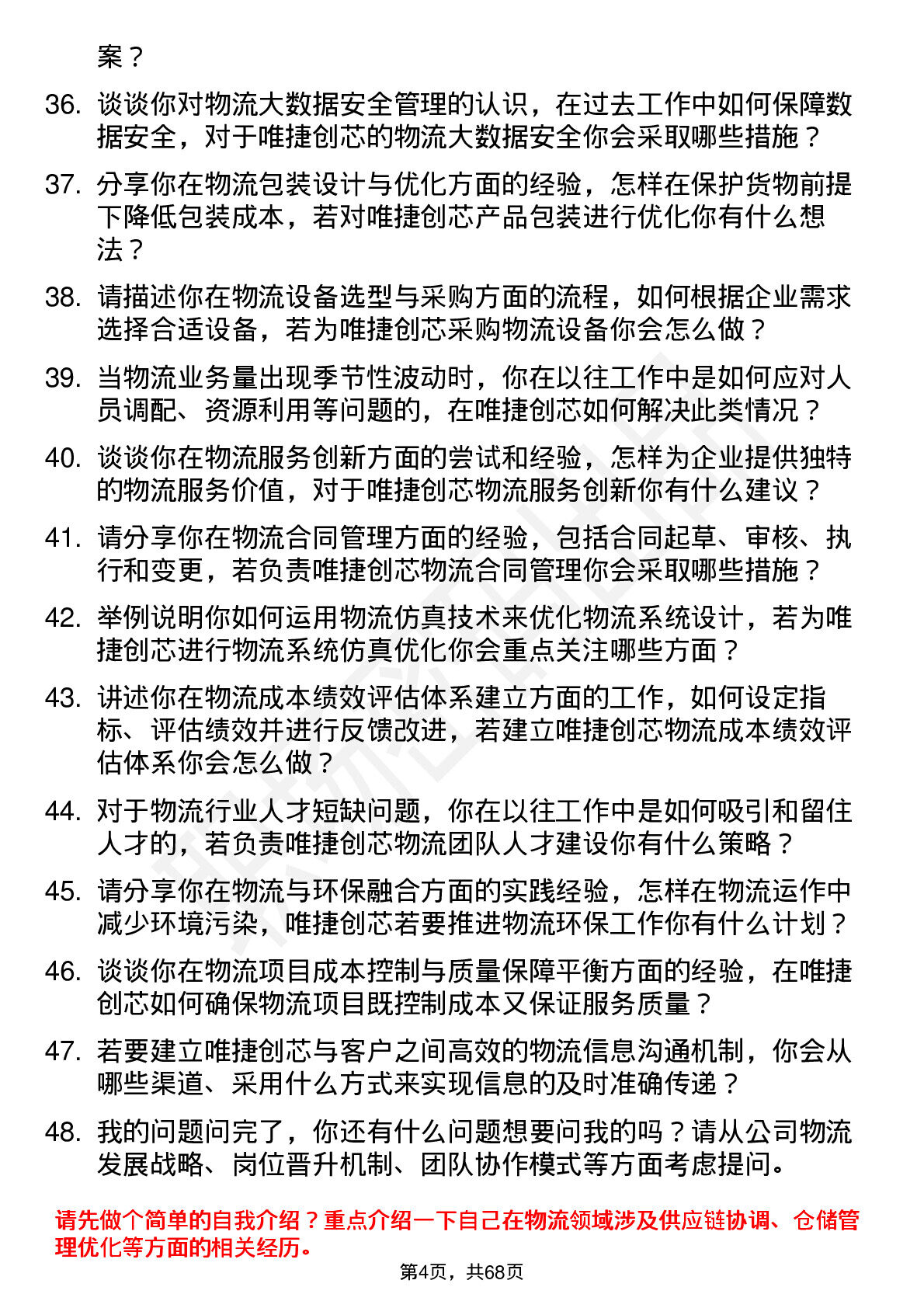 案？

36. 谈谈你对物流大数据安全管理的认识，在过去工作中如何保障数据安全，对于唯捷创芯的物流大数据安全你会采取哪些措施？

37. 分享你在物流包装设计与优化方面的经验，怎样在保护货物前提下降低包装成本，若对唯捷创芯产品包装进行优化你有什么想法？

38. 请描述你在物流设备选型与采购方面的流程，如何根据企业需求选择合适设备，若为唯捷创芯采购物流设备你会怎么做？

39. 当物流业务量出现季节性波动时，你在以往工作中是如何应对人员调配、资源利用等问题的，在唯捷创芯如何解决此类情况？

40. 谈谈你在物流服务创新方面的尝试和经验，怎样为企业提供独特的物流服务价值，对于唯捷创芯物流服务创新你有什么建议？

41. 请分享你在物流合同管理方面的经验，包括合同起草、审核、执行和变更，若负责唯捷创芯物流合同管理你会采取哪些措施？

42. 举例说明你如何运用物流仿真技术来优化物流系统设计，若为唯捷创芯进行物流系统仿真优化你会重点关注哪些方面？

43. 讲述你在物流成本绩效评估体系建立方面的工作，如何设定指标、评估绩效并进行反馈改进，若建立唯捷创芯物流成本绩效评估体系你会怎么做？

44. 对于物流行业人才短缺问题，你在以往工作中是如何吸引和留住人才的，若负责唯捷创芯物流团队人才建设你有什么策略？

45. 请分享你在物流与环保融合方面的实践经验，怎样在物流运作中减少环境污染，唯捷创芯若要推进物流环保工作你有什么计划？

46. 谈谈你在物流项目成本控制与质量保障平衡方面的经验，在唯捷创芯如何确保物流项目既控制成本又保证服务质量？

47. 若要建立唯捷创芯与客户之间高效的物流信息沟通机制，你会从哪些渠道、采用什么方式来实现信息的及时准确传递？

48. 我的问题问完了，你还有什么问题想要问我的吗？请从公司物流发展战略、岗位晋升机制、团队协作模式等方面考虑提问。

请先做个简单的自我介绍？重点介绍一下自己在物流领域涉及供应链协调、仓储管理优化等方面的相关经历。

第4页，共68页